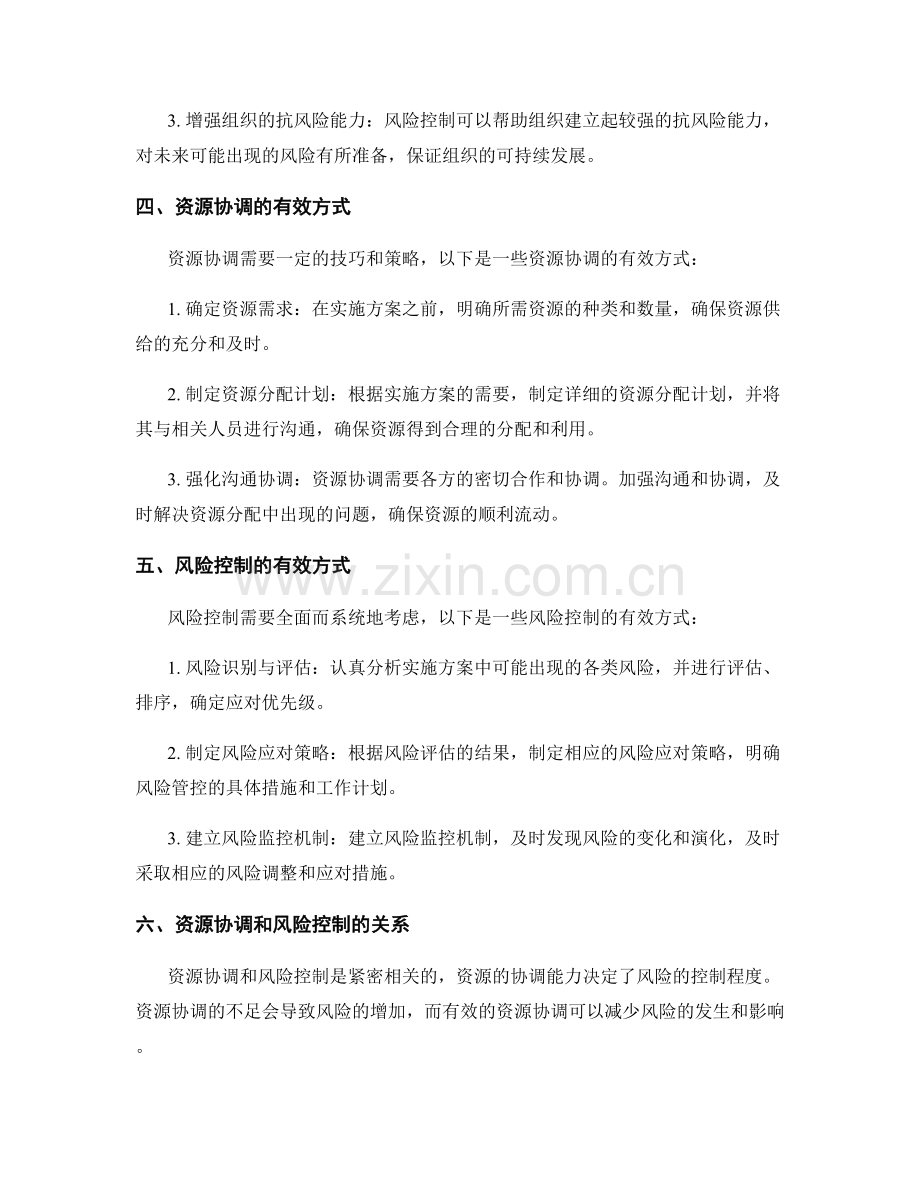 3.增强组织的抗风险能力：风险控制可以帮助组织建立起较强的抗风险能力，对未来可能出现的风险有所准备，保证组织的可持续发展。

四、资源协调的有效方式

资源协调需要一定的技巧和策略，以下是一些资源协调的有效方式：

1.确定资源需求：在实施方案之前，明确所需资源的种类和数量，确保资源供给的充分和及时。

2.制定资源分配计划：根据实施方案的需要，制定详细的资源分配计划，并将其与相关人员进行沟通，确保资源得到合理的分配和利用。

3.强化沟通协调：资源协调需要各方的密切合作和协调。加强沟通和协调，及时解决资源分配中出现的问题，确保资源的顺利流动。

五、风险控制的有效方式

风险控制需要全面而系统地考虑，以下是一些风险控制的有效方式：

1.风险识别与评估：认真分析实施方案中可能出现的各类风险，并进行评估、排序，确定应对优先级。

2.制定风险应对策略：根据风险评估的结果，制定相应的风险应对策略，明确风险管控的具体措施和工作计划。

3.建立风险监控机制：建立风险监控机制，及时发现风险的变化和演化，及时采取相应的风险调整和应对措施。

六、资源协调和风险控制的关系

资源协调和风险控制是紧密相关的，资源的协调能力决定了风险的控制程度。资源协调的不足会导致风险的增加，而有效的资源协调可以减少风险的发生和影响。

www.zixin.com.cn